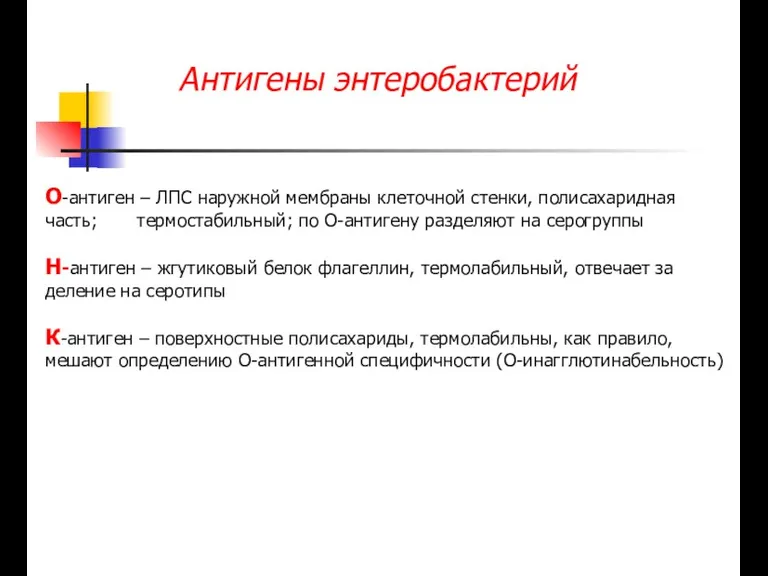 Антигены энтеробактерий

О-антиген – ЛПС наружной мембраны клеточной стенки, полисахаридная часть; термостабильный; по О-антигену разделяют на серогруппы

Н-антиген – жгутиковый белок флагеллин, термолабильный, отвечает за деление на серотипы

К-антиген – поверхностные полисахариды, термолабильны, как правило, мешают определению О-антигенной специфичности (О-инагглютинабельность)